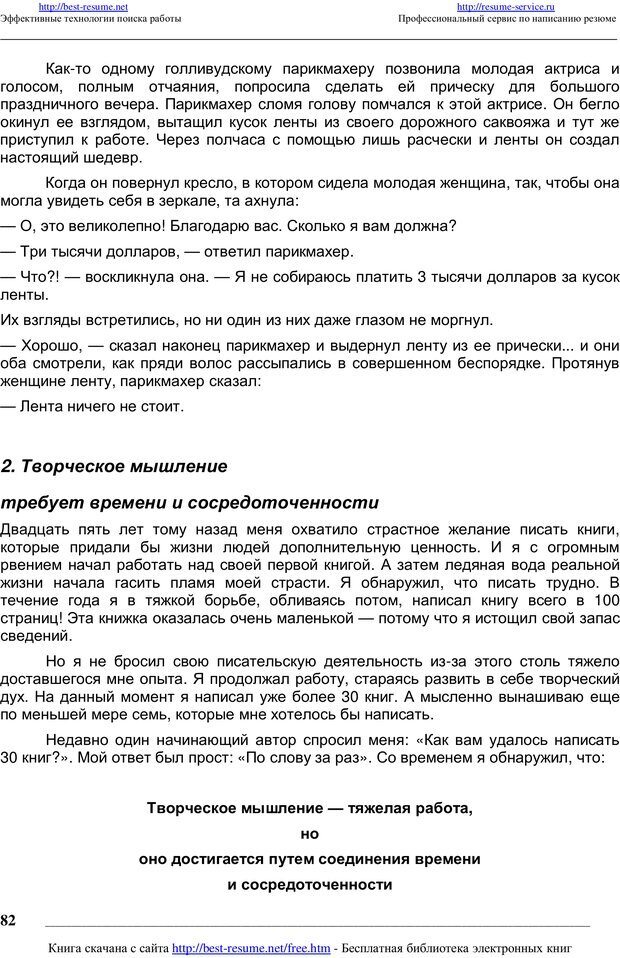 http://best-resume.net
Эффективные технологии поиска работы

http://resume-service.ru
Профессиональный сервис по написанию резюме

Как-то одному голливудскому парикмахеру позвонила молодая актриса и голосом, полным отчаяния, попросила сделать ей прическу для большого праздничного вечера. Парикмахер сломя голову помчался к этой актрисе. Он бегло окинул ее взглядом, вытащил кусок ленты из своего дорожного саквояжа и тут же приступил к работе. Через полчаса с помощью лишь расчески и ленты он создал настоящий шедевр.

Когда он повернул кресло, в котором сидела молодая женщина, так, чтобы она могла увидеть себя в зеркале, та ахнула:

— О, это великолепно! Благодарю вас. Сколько я вам должна?

— Три тысячи долларов, — ответил парикмахер.

— Что?! — воскликнула она. — Я не собираюсь платить 3 тысячи долларов за кусок ленты.

Их взгляды встретились, но ни один из них даже глазом не моргнул.

— Хорошо, — сказал наконец парикмахер и выдернул ленту из ее прически... и они оба смотрели, как пряди волос рассыпались в совершенном беспорядке. Протянув женщине ленту, парикмахер сказал:

— Лента ничего не стоит.

2. Творческое мышление

требует времени и сосредоточенности

Двадцать пять лет тому назад меня охватило страстное желание писать книги, которые придали бы жизни людей дополнительную ценность. И я с огромным рвением начал работать над своей первой книгой. А затем ледяная вода реальной жизни начала гасить пламя моей страсти. Я обнаружил, что писать трудно. В течение года я в тяжкой борьбе, обливаясь потом, написал книгу всего в 100 страниц! Эта книжка оказалась очень маленькой — потому что я истощил свой запас сведений.

Но я не бросил свою писательскую деятельность из-за этого столь тяжело доставшегося мне опыта. Я продолжал работу, стараясь развить в себе творческий дух. На данный момент я написал уже более 30 книг. А мысленно вынашиваю еще по меньшей мере семь, которые мне хотелось бы написать.

Недавно один начинающий автор спросил меня: «Как вам удалось написать 30 книг?». Мой ответ был прост: «По слову за раз». Со временем я обнаружил, что:

Творческое мышление — тяжелая работа,
но
оно достигается путем соединения времени
и сосредоточенности

82

Книга скачана с сайта http://best-resume.net/free.htm - Бесплатная библиотека электронных книг